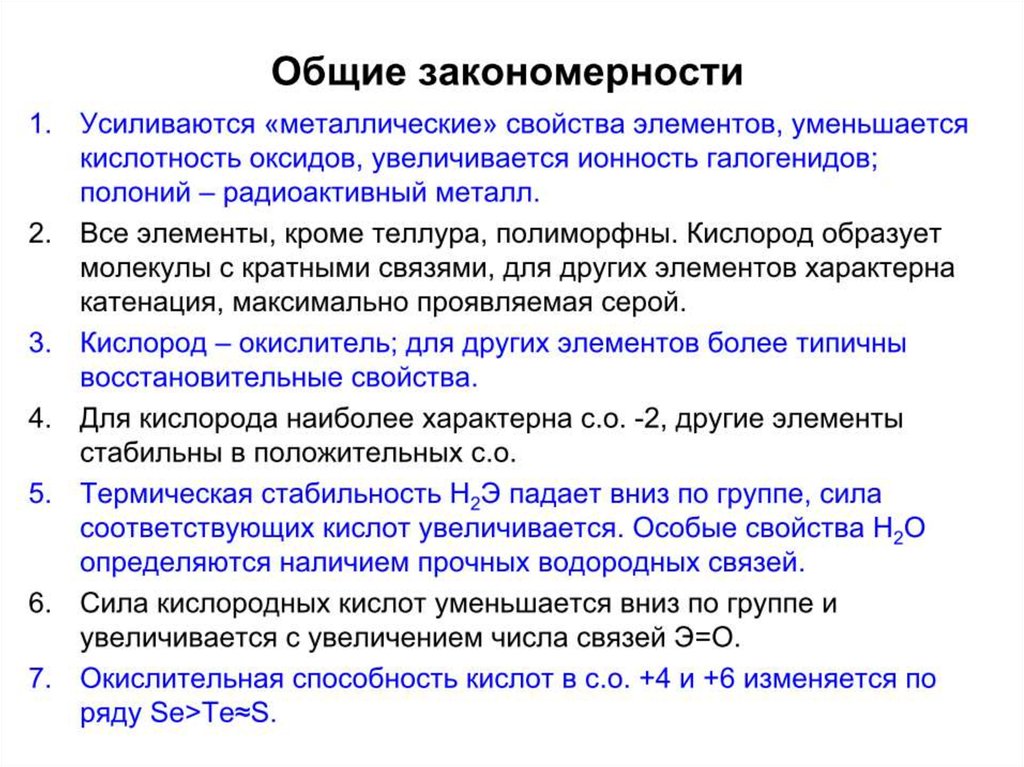 Общие закономерности

1. Усиливаются «металлические» свойства элементов, уменьшается кислотность оксидов, увеличивается ионность галогенидов; полоний – радиоактивный металл.

2. Все элементы, кроме теллура, полиморфны. Кислород образует молекулы с кратными связями, для других элементов характерна катенация, максимально проявляемая серой.

3. Кислород – окислитель; для других элементов более типичны восстановительные свойства.

4. Для кислорода наиболее характерна с.о. -2, другие элементы стабильны в положительных с.о.

5. Термическая стабильность $H_2Э$ падает вниз по группе, сила соответствующих кислот увеличивается. Особые свойства $H_2O$ определяются наличием прочных водородных связей.

6. Сила кислородных кислот уменьшается вниз по группе и увеличивается с увеличением числа связей Э=О.

7. Окислительная способность кислот в с.о. +4 и +6 изменяется по ряду Se>Te≈S.